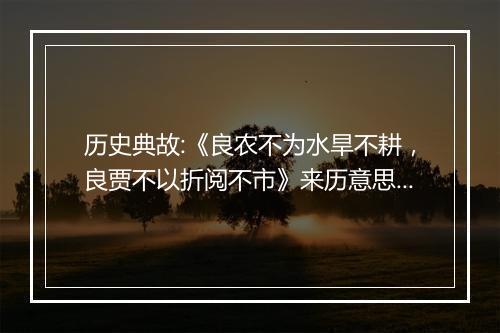 历史典故:《良农不为水旱不耕，良贾不以折阅不市》来历意思...